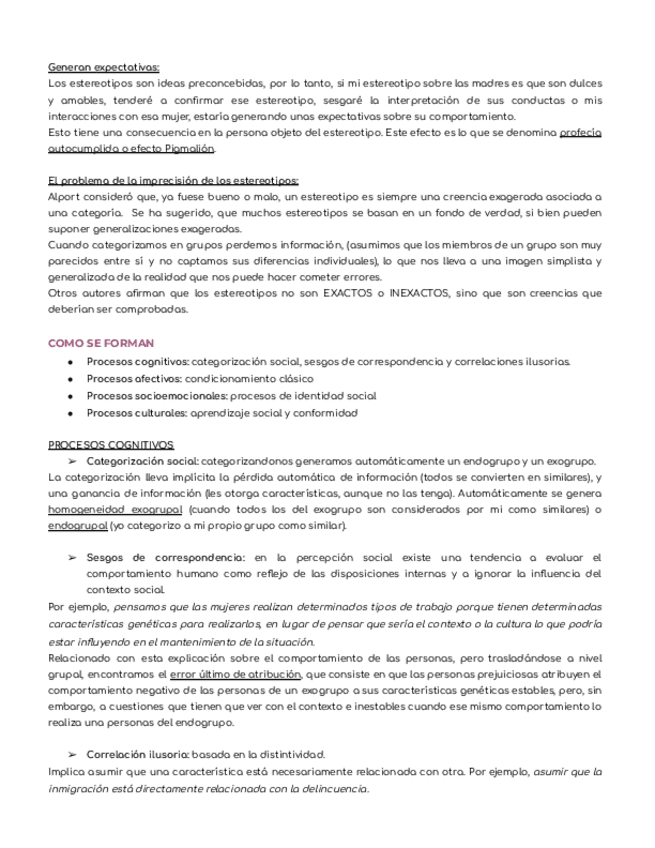 Generan expectativas:
Los estereotipos son ideas preconcebidas, por lo tanto, si mi estereotipo sobre las madres es que son dulces y amables, tenderé a confirmar ese estereotipo, sesgaré la interpretación de sus conductas o mis interacciones con esa mujer, estaría generando unas expectativas sobre su comportamiento.
Esto tiene una consecuencia en la persona objeto del estereotipo. Este efecto es lo que se denomina profecía autocumplida o efecto Pigmalión.

El problema de la imprecisión de los estereotipos:
Alport consideró que, ya fuese bueno o malo, un estereotipo es siempre una creencia exagerada asociada a una categoría. Se ha sugerido, que muchos estereotipos se basan en un fondo de verdad, si bien pueden suponer generalizaciones exageradas.
Cuando categorizamos en grupos perdemos información, (asumimos que los miembros de un grupo son muy parecidos entre sí y no captamos sus diferencias individuales), lo que nos lleva a una imagen simplista y generalizada de la realidad que nos puede hacer cometer errores.
Otros autores afirman que los estereotipos no son EXACTOS o INEXACTOS, sino que son creencias que deberían ser comprobadas.

COMO SE FORMAN
● Procesos cognitivos: categorización social, sesgos de correspondencia y correlaciones ilusorias.
● Procesos afectivos: condicionamiento clásico
● Procesos socioemocionales: procesos de identidad social
● Procesos culturales: aprendizaje social y conformidad

PROCESOS COGNITIVOS
➢ Categorización social: categorizandonos generamos automáticamente un endogrupo y un exogrupo.
La categorización lleva implícita la pérdida automática de información (todos se convierten en similares), y una ganancia de información (les otorga características, aunque no las tenga). Automáticamente se genera homogeneidad exogrupal (cuando todos los del exogrupo son considerados por mi como similares) o endogrupal (yo categorizo a mi propio grupo como similar).

➢ Sesgos de correspondencia: en la percepción social existe una tendencia a evaluar el comportamiento humano como reflejo de las disposiciones internas y a ignorar la influencia del contexto social.
Por ejemplo, pensamos que las mujeres realizan determinados tipos de trabajo porque tienen determinadas características genéticas para realizarlos, en lugar de pensar que sería el contexto o la cultura lo que podría estar influyendo en el mantenimiento de la situación.
Relacionado con esta explicación sobre el comportamiento de las personas, pero trasladándose a nivel grupal, encontramos el error último de atribución, que consiste en que las personas prejuiciosas atribuyen el comportamiento negativo de las personas de un exogrupo a sus características genéticas estables, pero, sin embargo, a cuestiones que tienen que ver con el contexto e inestables cuando ese mismo comportamiento lo realiza una personas del endogrupo.

➢ Correlación ilusoria: basada en la distintividad.
Implica asumir que una característica está necesariamente relacionada con otra. Por ejemplo, asumir que la inmigración está directamente relacionada con la delincuencia.